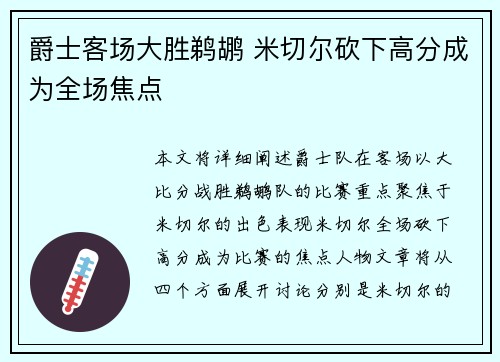 爵士客场大胜鹈鹕 米切尔砍下高分成为全场焦点

本文将详细阐述爵士队在客场以大比分战胜鹈鹕队的比赛重点聚焦于米切尔的出色表现米切尔全场砍下高分成为比赛的焦点人物文章将从四个方面展开讨论分别是米切尔的